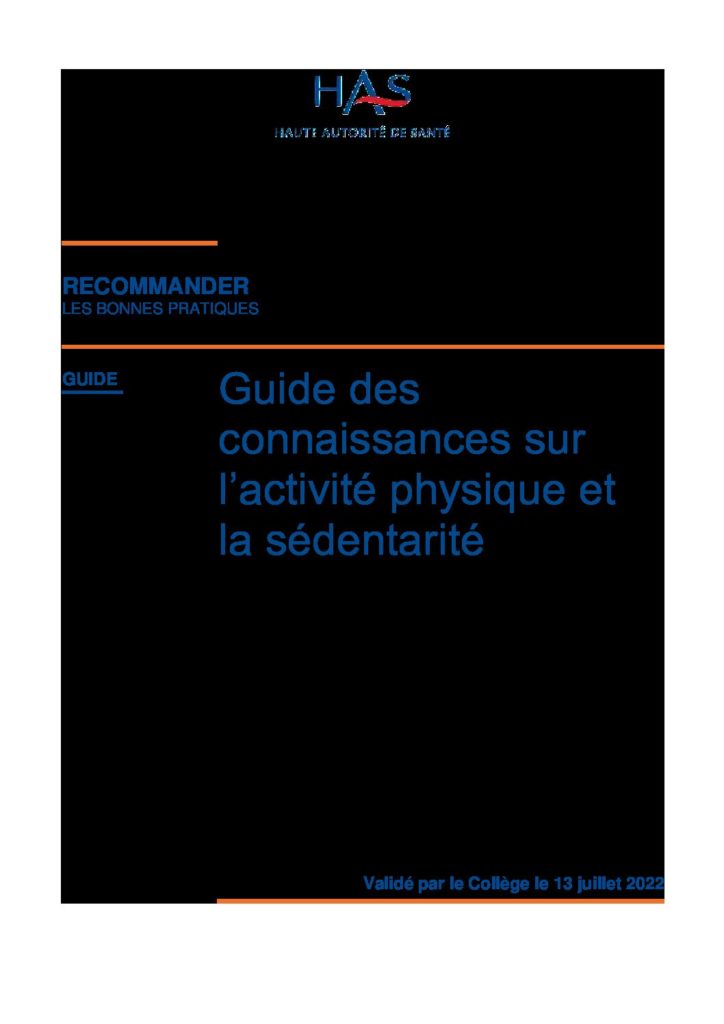 HAS
HAUTE AUTORITÉ DE SANTÉ

RECOMMANDER
LES BONNES PRATIQUES

GUIDE

Guide des connaissances sur l'activité physique et la sédentarité

Validé par le Collège le 13 juillet 2022